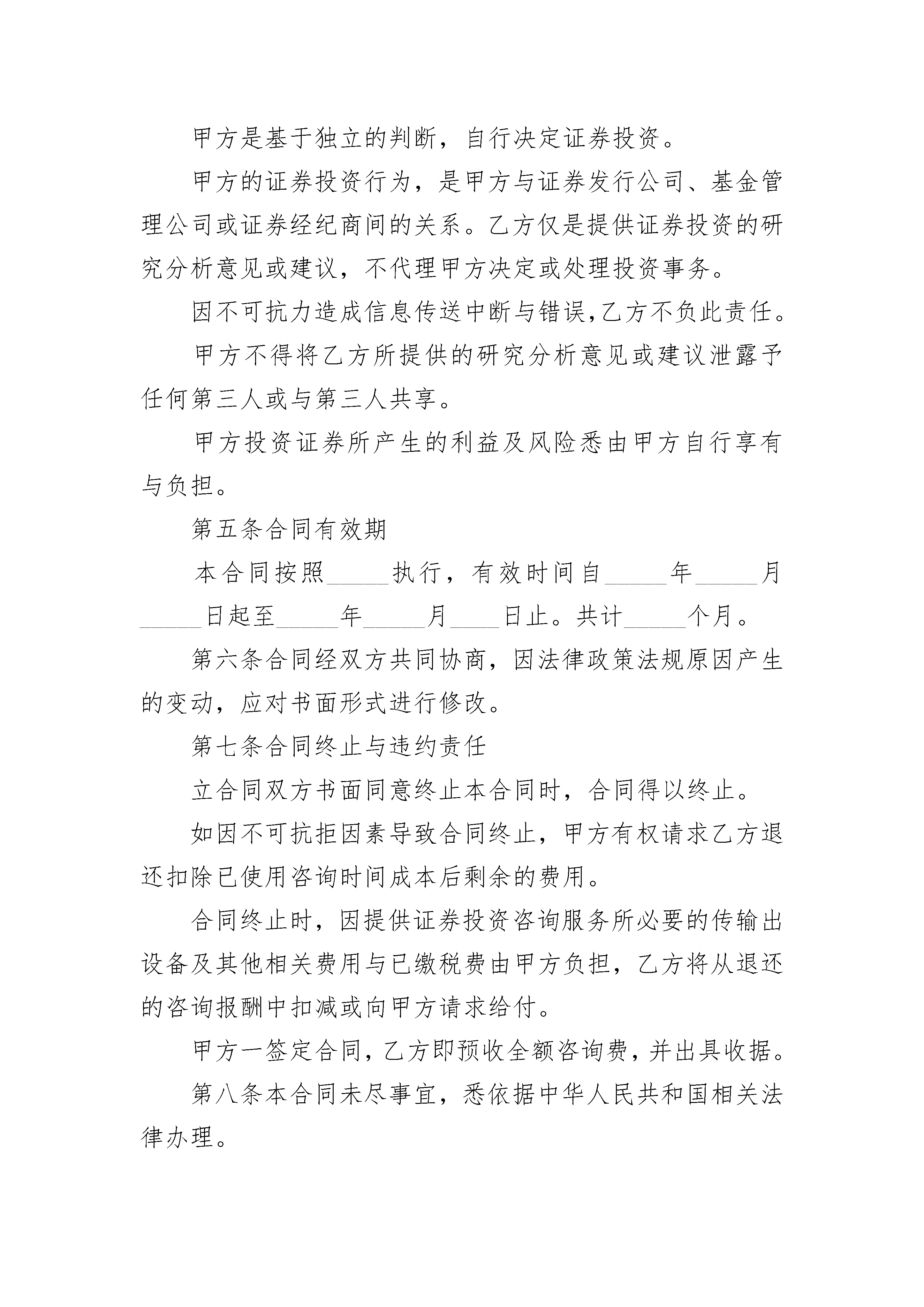 甲方是基于独立的判断，自行决定证券投资。

甲方的证券投资行为，是甲方与证券发行公司、基金管理公司或证券经纪商间的关系。乙方仅是提供证券投资的研究分析意见或建议，不代理甲方决定或处理投资事务。

因不可抗力造成信息传送中断与错误,乙方不负此责任。

甲方不得将乙方所提供的研究分析意见或建议泄露予任何第三人或与第三人共享。

甲方投资证券所产生的利益及风险悉由甲方自行享有与负担。

第五条合同有效期

本合同按照_____执行，有效时间自_____年_____月_____日起至_____年_____月____日止。共计_____个月。

第六条合同经双方共同协商，因法律政策法规原因产生的变动，应对书面形式进行修改。

第七条合同终止与违约责任

立合同双方书面同意终止本合同时，合同得以终止。

如因不可抗拒因素导致合同终止，甲方有权请求乙方退还扣除已使用咨询时间成本后剩余的费用。

合同终止时，因提供证券投资咨询服务所必要的传输出设备及其他相关费用与已缴税费由甲方负担，乙方将从退还的咨询报酬中扣减或向甲方请求给付。

甲方一签定合同，乙方即预收全额咨询费，并出具收据。

第八条本合同未尽事宜，悉依据中华人民共和国相关法律办理。